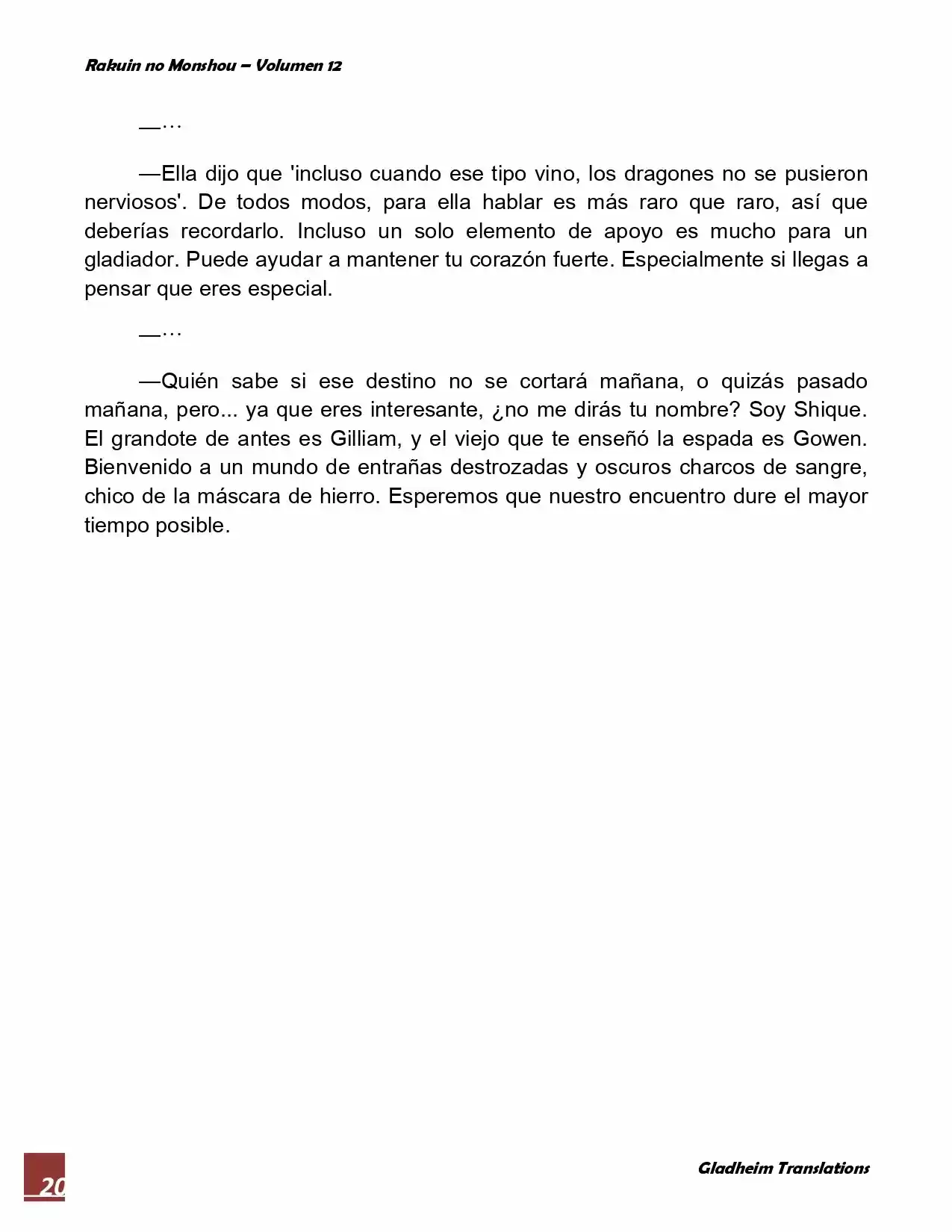 Rakuin no Monshou – Volumen 12

—…

—Ella dijo que 'incluso cuando ese tipo vino, los dragones no se pusieron nerviosos'. De todos modos, para ella hablar es más raro que raro, así que deberías recordarlo. Incluso un solo elemento de apoyo es mucho para un gladiador. Puede ayudar a mantener tu corazón fuerte. Especialmente si llegas a pensar que eres especial.

—…

—Quién sabe si ese destino no se cortará mañana, o quizás pasado mañana, pero... ya que eres interesante, ¿no me dirás tu nombre? Soy Shique. El grandote de antes es Gilliam, y el viejo que te enseñó la espada es Gowen. Bienvenido a un mundo de entrañas destrozadas y oscuros charcos de sangre, chico de la máscara de hierro. Esperemos que nuestro encuentro dure el mayor tiempo posible.

20

Gladheim Translations